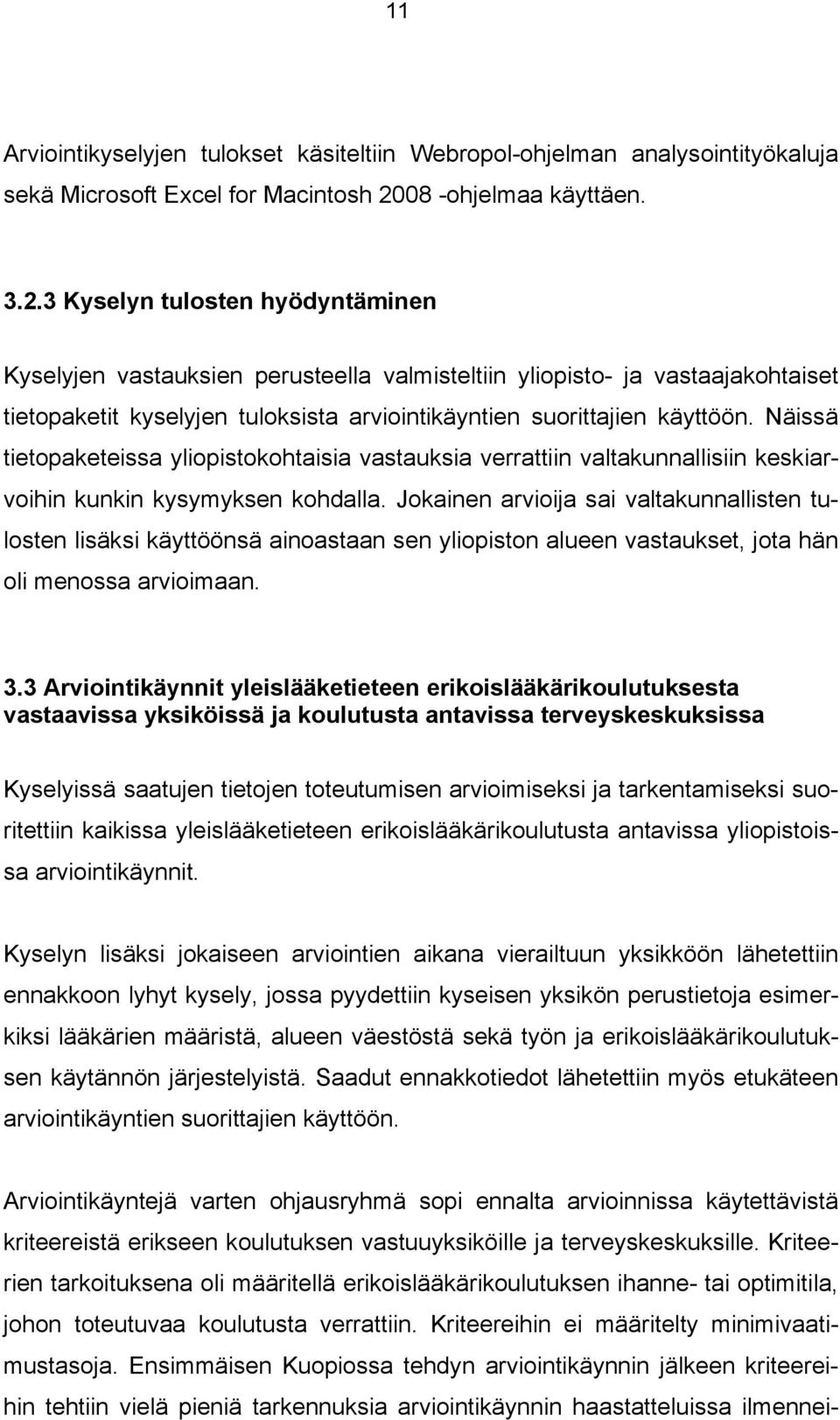 11

Arviointikyselyjen tulokset käsiteltiin Webropol-ohjelman analysointityökaluja sekä Microsoft Excel for Macintosh 2008 -ohjelmaa käyttäen.

3.2.3 Kyselyn tulosten hyödyntäminen

Kyselyjen vastauksien perusteella valmisteltiin yliopisto- ja vastaajakohtaiset tietopaketit kyselyjen tuloksista arviointikäyntien suorittajien käyttöön. Näissä tietopaketeissa yliopistokohtaisia vastauksia verrattiin valtakunnallisiin keskiarvoihin kunkin kysymyksen kohdalla. Jokainen arvioija sai valtakunnallisten tulosten lisäksi käyttöönsä ainoastaan sen yliopiston alueen vastaukset, jota hän oli menossa arvioimaan.

3.3 Arviointikäynnit yleislääketieteen erikoislääkärikoulutuksesta vastaavissa yksiköissä ja koulutusta antavissa terveyskeskuksissa

Kyselyissä saatujen tietojen toteutumisen arvioimiseksi ja tarkentamiseksi suoritettiin kaikissa yleislääketieteen erikoislääkärikoulutusta antavissa yliopistoissa arviointikäynnit.

Kyselyn lisäksi jokaiseen arviointien aikana vierailtuun yksikköön lähetettiin ennakkoon lyhyt kysely, jossa pyydettiin kyseisen yksikön perustietoja esimerkiksi lääkärien määristä, alueen väestöstä sekä työn ja erikoislääkärikoulutuksen käytännön järjestelyistä. Saadut ennakkotiedot lähetettiin myös etukäteen arviointikäyntien suorittajien käyttöön.

Arviointikäyntejä varten ohjausryhmä sopi ennalta arvioinnissa käytettävistä kriteereistä erikseen koulutuksen vastuuyksiköille ja terveyskeskuksille. Kriteerien tarkoituksena oli määritellä erikoislääkärikoulutuksen ihanne- tai optimitila, johon toteutuvaa koulutusta verrattiin. Kriteereihin ei määritelty minimivaatimustasoja. Ensimmäisen Kuopiossa tehdyn arviointikäynnin jälkeen kriteereihin tehtiin vielä pieniä tarkennuksia arviointikäynnin haastatteluissa ilmennei-